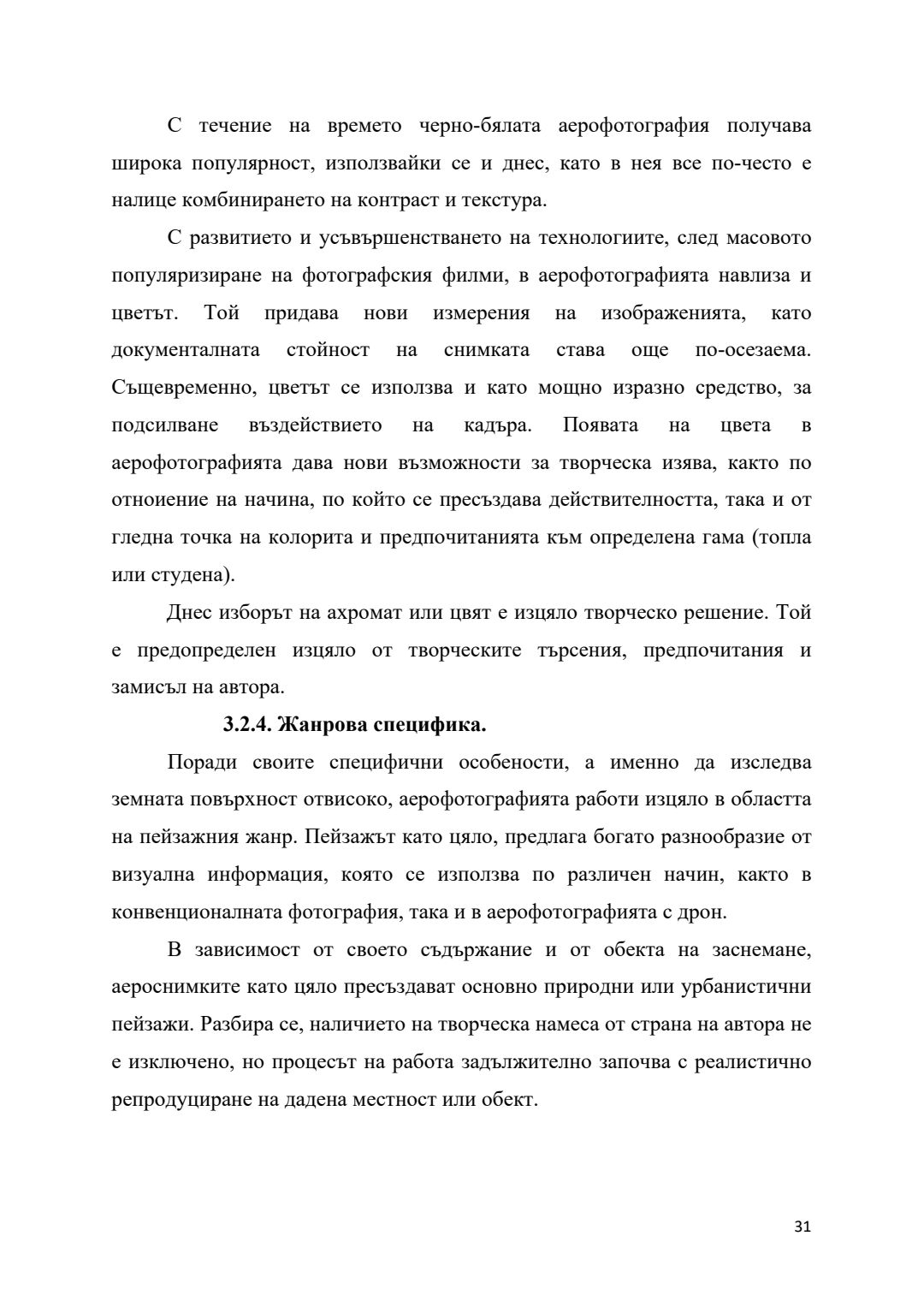 С течение на времето черно-бялата аерофотография получава широка популярност, използвайки се и днес, като в нея все по-често е налице комбинирането на контраст и текстура.

С развитието и усъвършенстването на технологиите, след масовото популяризиране на фотографския филми, в аерофотографията навлиза и цветът. Той придава нови измерения на изображенията, като документалната стойност на снимката става още по-осезаема. Същевременно, цветът се използва и като мощно изразно средство, за подсилване въздействието на кадъра. Появата на цвета в аерофотографията дава нови възможности за творческа изява, както по отноиение на начина, по който се пресъздава действителността, така и от гледна точка на колорита и предпочитанията към определена гама (топла или студена).

Днес изборът на ахромат или цвят е изцяло творческо решение. Той е предопределен изцяло от творческите търсения, предпочитания и замисъл на автора.

3.2.4. Жанрова специфика.

Поради своите специфични особености, а именно да изследва земната повърхност отвисоко, аерофотографията работи изцяло в областта на пейзажния жанр. Пейзажът като цяло, предлага богато разнообразие от визуална информация, която се използва по различен начин, както в конвенционалната фотография, така и в аерофотографията с дрон.

В зависимост от своето съдържание и от обекта на заснемане, аероснимките като цяло пресъздават основно природни или урбанистични пейзажи. Разбира се, наличието на творческа намеса от страна на автора не е изключено, но процесът на работа задължително започва с реалистично репродуциране на дадена местност или обект.

31